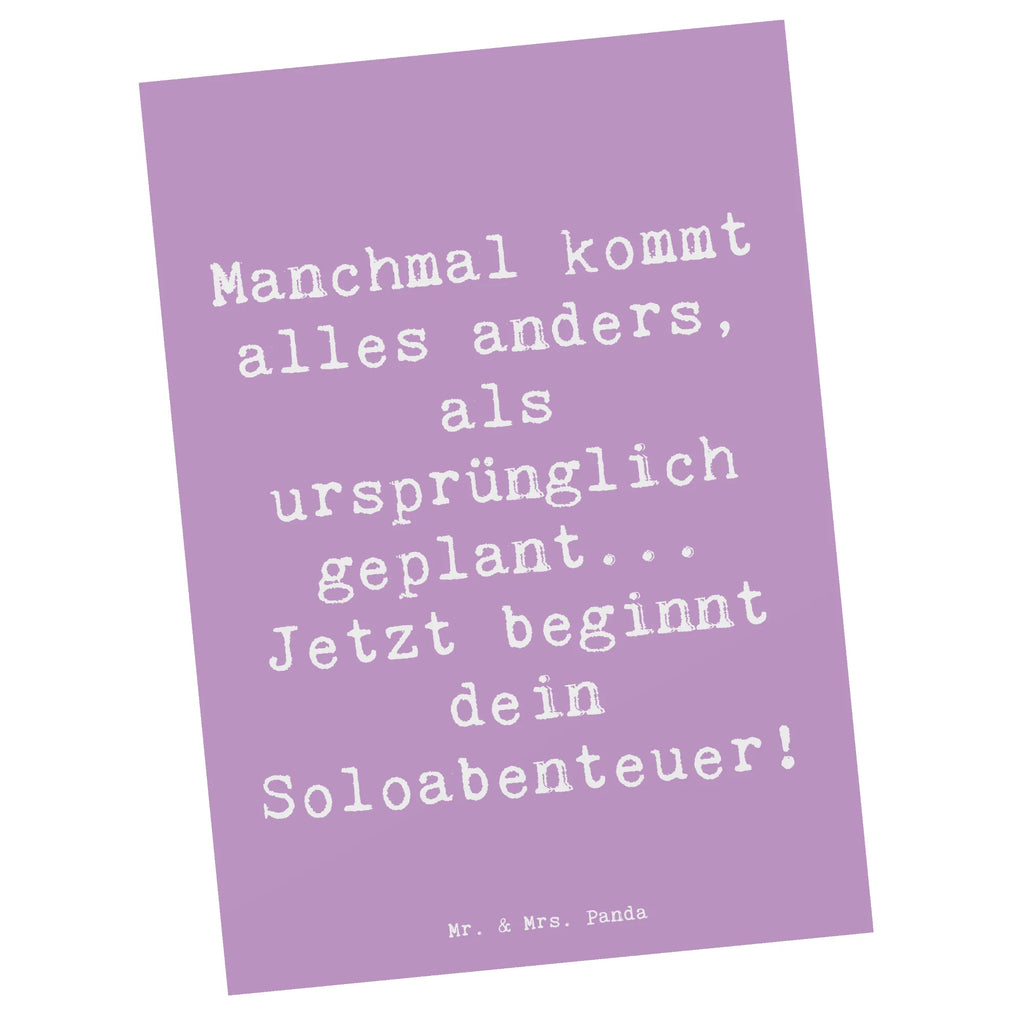 Manchmal kommt alles anders, als ursprünglich geplant... Jetzt beginnt dein Soloabenteuer!

Mr. & Mrs. Panda